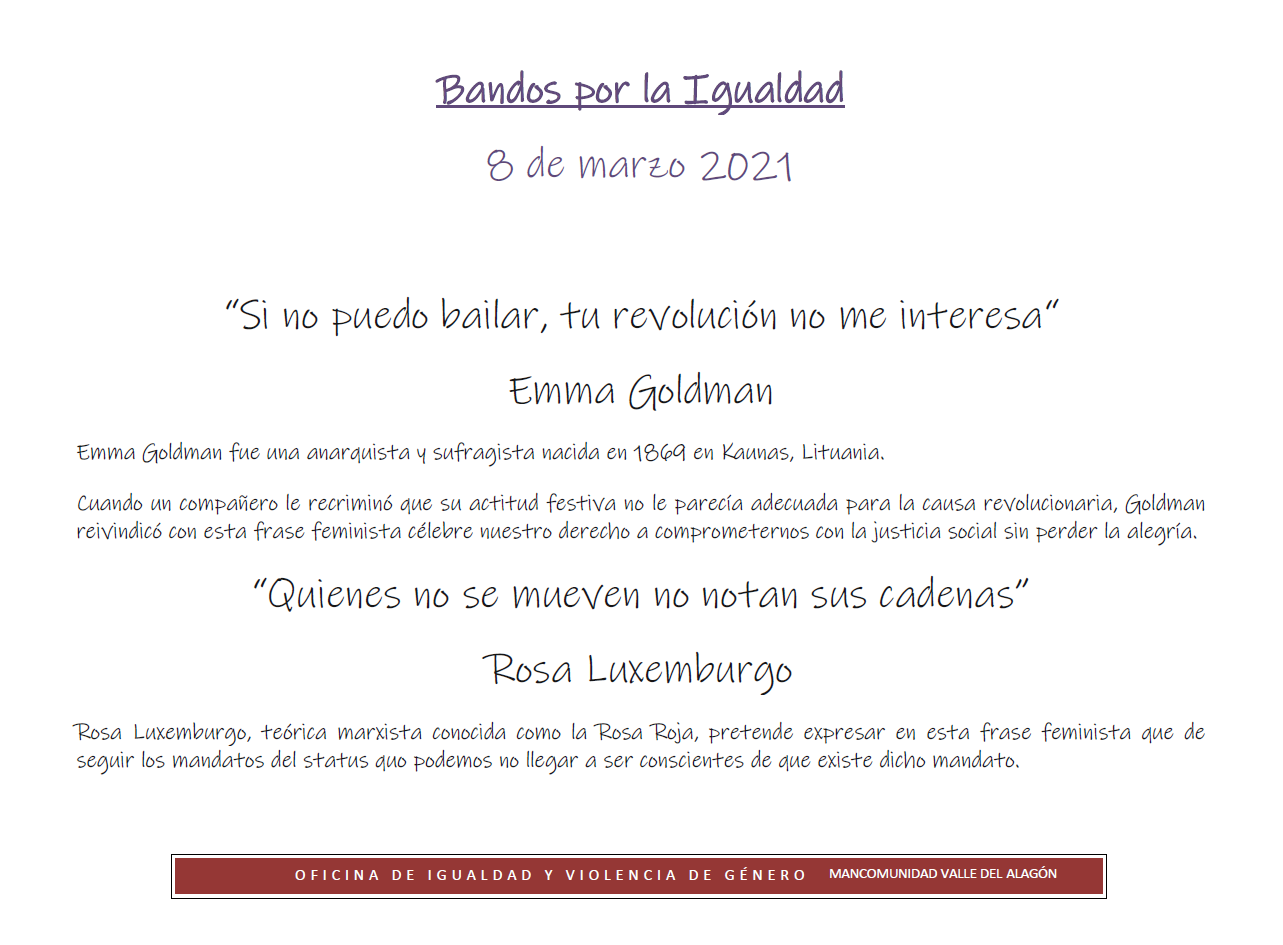 Bandos por la Igualdad

8 de marzo 2021

“Si no puedo bailar, tu revolución no me interesa”

Emma Goldman

Emma Goldman fue una anarquista y sufragista nacida en 1869 en Kaunas, Lituania.

Cuando un compañero le recriminó que su actitud festiva no le parecía adecuada para la causa revolucionaria, Goldman reivindicó con esta frase feminista célebre nuestro derecho a comprometernos con la justicia social sin perder la alegría.

“Quienes no se mueven no notan sus cadenas”

Rosa Luxemburgo

Rosa Luxemburgo, teórica marxista conocida como la Rosa Roja, pretende expresar en esta frase feminista que de seguir los mandatos del status quo podemos no llegar a ser conscientes de que existe dicho mandato.

OFICINA DE IGUALDAD Y VIOLENCIA DE GÉNERO MANCOMUNIDAD VALLE DEL ALAGÓN